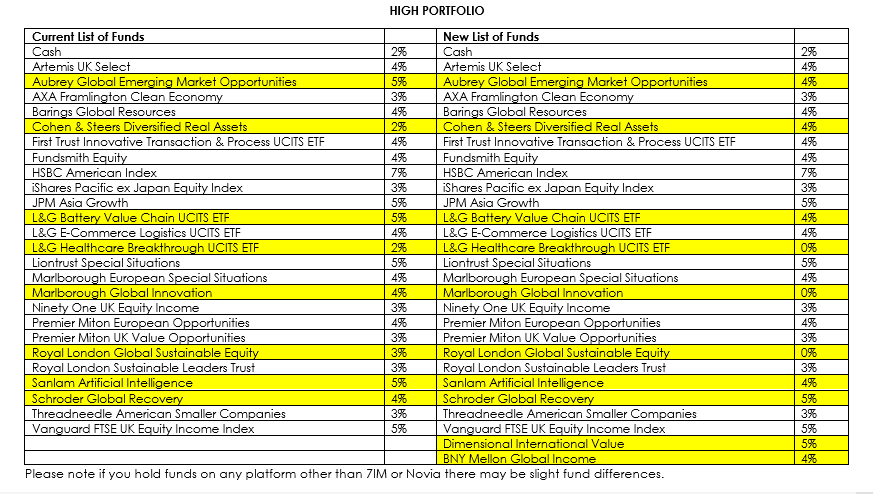 HIGH PORTFOLIO

| Current List of Funds | | New List of Funds | |
|---|---|---|---|
| Cash | 2% | Cash | 2% |
| Artemis UK Select | 4% | Artemis UK Select | 4% |
| Aubrey Global Emerging Market Opportunities | 5% | Aubrey Global Emerging Market Opportunities | 4% |
| AXA Framlington Clean Economy | 3% | AXA Framlington Clean Economy | 3% |
| Barings Global Resources | 4% | Barings Global Resources | 4% |
| Cohen & Steers Diversified Real Assets | 2% | Cohen & Steers Diversified Real Assets | 4% |
| First Trust Innovative Transaction & Process UCITS ETF | 4% | First Trust Innovative Transaction & Process UCITS ETF | 4% |
| Fundsmith Equity | 4% | Fundsmith Equity | 4% |
| HSBC American Index | 7% | HSBC American Index | 7% |
| iShares Pacific ex Japan Equity Index | 3% | iShares Pacific ex Japan Equity Index | 3% |
| JPM Asia Growth | 5% | JPM Asia Growth | 5% |
| L&G Battery Value Chain UCITS ETF | 5% | L&G Battery Value Chain UCITS ETF | 4% |
| L&G E-Commerce Logistics UCITS ETF | 4% | L&G E-Commerce Logistics UCITS ETF | 4% |
| L&G Healthcare Breakthrough UCITS ETF | 2% | L&G Healthcare Breakthrough UCITS ETF | 0% |
| Liontrust Special Situations | 5% | Liontrust Special Situations | 5% |
| Marlborough European Special Situations | 4% | Marlborough European Special Situations | 4% |
| Marlborough Global Innovation | 4% | Marlborough Global Innovation | 0% |
| Ninety One UK Equity Income | 3% | Ninety One UK Equity Income | 3% |
| Premier Miton European Opportunities | 4% | Premier Miton European Opportunities | 4% |
| Premier Miton UK Value Opportunities | 3% | Premier Miton UK Value Opportunities | 3% |
| Royal London Global Sustainable Equity | 3% | Royal London Global Sustainable Equity | 0% |
| Royal London Sustainable Leaders Trust | 3% | Royal London Sustainable Leaders Trust | 3% |
| Sanlam Artificial Intelligence | 5% | Sanlam Artificial Intelligence | 4% |
| Schroder Global Recovery | 4% | Schroder Global Recovery | 5% |
| Threadneedle American Smaller Companies | 3% | Threadneedle American Smaller Companies | 3% |
| Vanguard FTSE UK Equity Income Index | 5% | Vanguard FTSE UK Equity Income Index | 5% |
| | | Dimensional International Value | 5% |
| | | BNY Mellon Global Income | 4% |

Please note if you hold funds on any platform other than 7IM or Novia there may be slight fund differences.